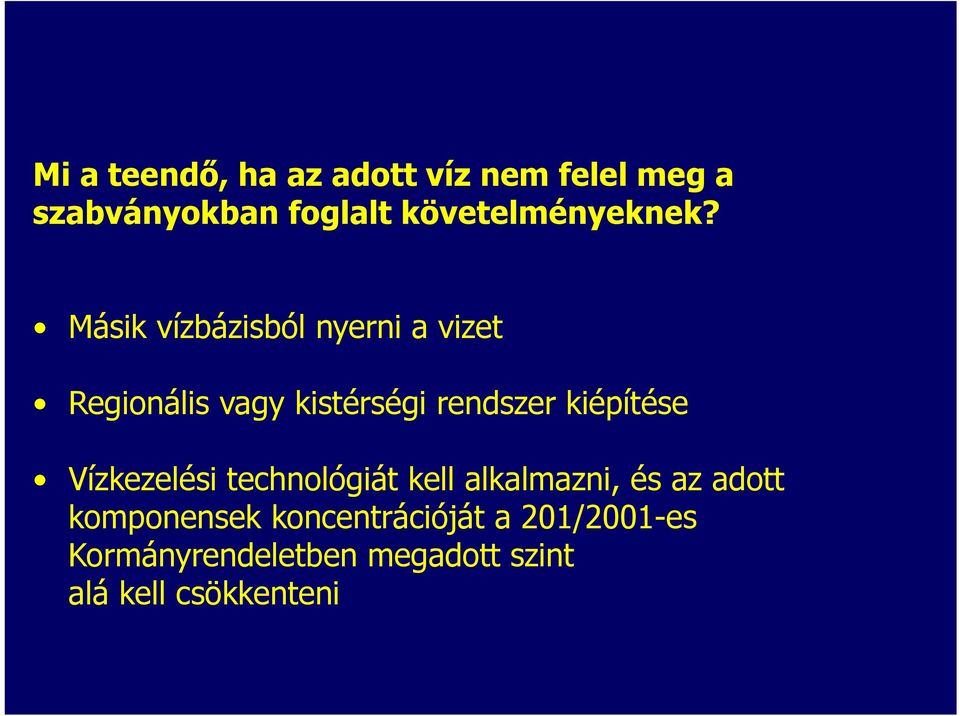 Mi a teendő, ha az adott víz nem felel meg a szabványokban foglalt követelményeknek?

• Másik vízbázisból nyerni a vizet

• Regionális vagy kistérségi rendszer kiépítése

• Vízkezelési technológiát kell alkalmazni, és az adott komponensek koncentrációját a 201/2001-es Kormányrendeletben megadott szint alá kell csökkenteni